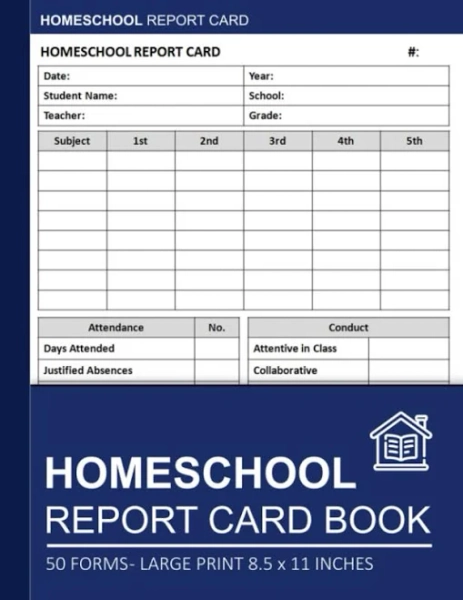 HOMESCHOOL REPORT CARD

HOMESCHOOL REPORT CARD #:

| Date: | Year: |
|---|---|
| Student Name: | School: |
| Teacher: | Grade: |

| Subject | 1st | 2nd | 3rd | 4th | 5th |
|---|---|---|---|---|---|
| | | | | | |
| | | | | | |
| | | | | | |
| | | | | | |
| | | | | | |
| | | | | | |
| | | | | | |
| | | | | | |

| Attendance | No. |
|---|---|
| Days Attended | |
| Justified Absences | |

| Conduct | |
|---|---|
| Attentive in Class | |
| Collaborative | |

HOMESCHOOL
REPORT CARD BOOK

50 FORMS- LARGE PRINT 8.5 x 11 INCHES